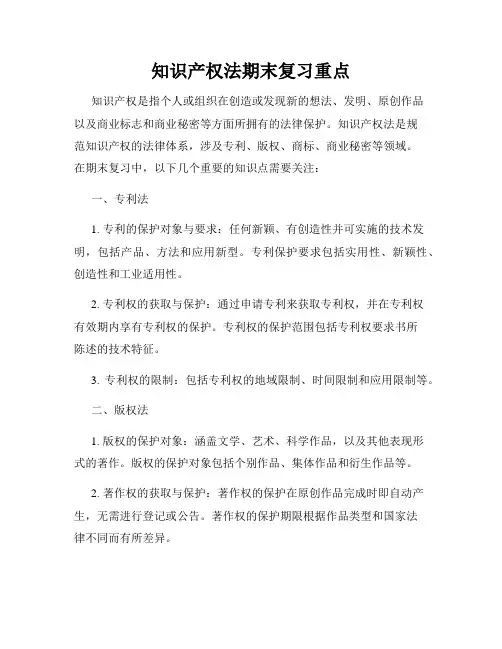 知识产权法期末复习重点

知识产权是指个人或组织在创造或发现新的想法、发明、原创作品以及商业标志和商业秘密等方面所拥有的法律保护。知识产权法是规范知识产权的法律体系，涉及专利、版权、商标、商业秘密等领域。在期末复习中，以下几个重要的知识点需要关注：

一、专利法

1. 专利的保护对象与要求：任何新颖、有创造性并可实施的技术发明，包括产品、方法和应用新型。专利保护要求包括实用性、新颖性、创造性和工业适用性。

2. 专利权的获取与保护：通过申请专利来获取专利权，并在专利权有效期内享有专利权的保护。专利权的保护范围包括专利权要求书所陈述的技术特征。

3. 专利权的限制：包括专利权的地域限制、时间限制和应用限制等。

二、版权法

1. 版权的保护对象：涵盖文学、艺术、科学作品，以及其他表现形式的著作。版权的保护对象包括个别作品、集体作品和衍生作品等。

2. 著作权的获取与保护：著作权的保护在原创作品完成时即自动产生，无需进行登记或公告。著作权的保护期限根据作品类型和国家法律不同而有所差异。